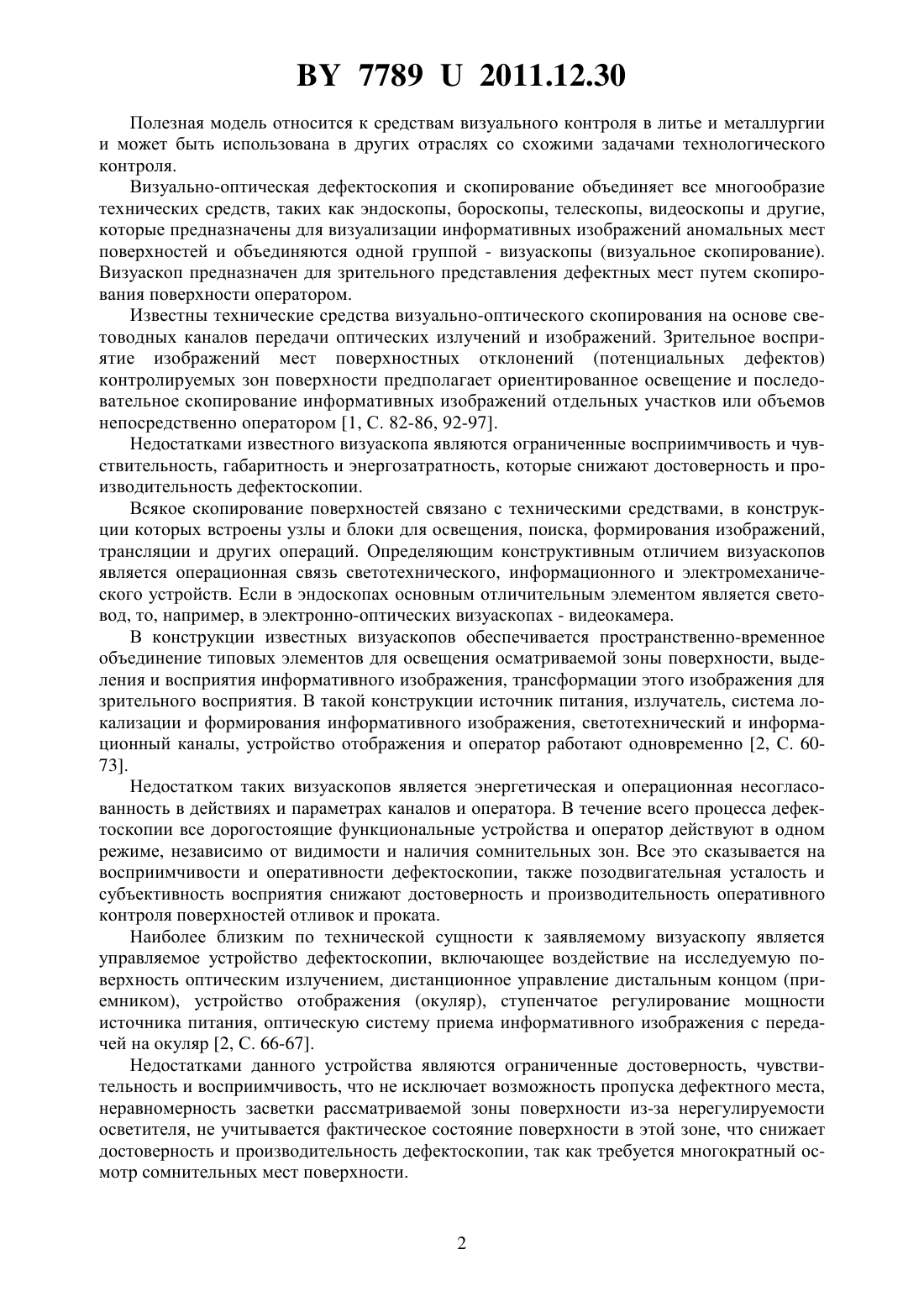 BY 7789 U 2011.12.30

Полезная модель относится к средствам визуального контроля в литье и металлургии и может быть использована в других отраслях со схожими задачами технологического контроля.

Визуально-оптическая дефектоскопия и скопирование объединяет все многообразие технических средств, таких как эндоскопы, бороскопы, телескопы, видеоскопы и другие, которые предназначены для визуализации информативных изображений аномальных мест поверхностей и объединяются одной группой - визуаскопы (визуальное скопирование). Визуаскоп предназначен для зрительного представления дефектных мест путем скопирования поверхности оператором.

Известны технические средства визуально-оптического скопирования на основе световодных каналов передачи оптических излучений и изображений. Зрительное восприятие изображений мест поверхностных отклонений (потенциальных дефектов) контролируемых зон поверхности предполагает ориентированное освещение и последовательное скопирование информативных изображений отдельных участков или объемов непосредственно оператором [1, С. 82-86, 92-97].

Недостатками известного визуаскопа являются ограниченные восприимчивость и чувствительность, габаритность и энергозатратность, которые снижают достоверность и производительность дефектоскопии.

Всякое скопирование поверхностей связано с техническими средствами, в конструкции которых встроены узлы и блоки для освещения, поиска, формирования изображений, трансляции и других операций. Определяющим конструктивным отличием визуаскопов является операционная связь светотехнического, информационного и электромеханического устройств. Если в эндоскопах основным отличительным элементом является световод, то, например, в электронно-оптических визуаскопах - видеокамера.

В конструкции известных визуаскопов обеспечивается пространственно-временное объединение типовых элементов для освещения осматриваемой зоны поверхности, выделения и восприятия информативного изображения, трансформации этого изображения для зрительного восприятия. В такой конструкции источник питания, излучатель, система локализации и формирования информативного изображения, светотехнический и информационный каналы, устройство отображения и оператор работают одновременно [2, С. 60-73].

Недостатком таких визуаскопов является энергетическая и операционная несогласованность в действиях и параметрах каналов и оператора. В течение всего процесса дефектоскопии все дорогостоящие функциональные устройства и оператор действуют в одном режиме, независимо от видимости и наличия сомнительных зон. Все это сказывается на восприимчивости и оперативности дефектоскопии, также позодвигательная усталость и субъективность восприятия снижают достоверность и производительность оперативного контроля поверхностей отливок и проката.

Наиболее близким по технической сущности к заявляемому визуаскопу является управляемое устройство дефектоскопии, включающее воздействие на исследуемую поверхность оптическим излучением, дистанционное управление дистальным концом (приемником), устройство отображения (окуляр), ступенчатое регулирование мощности источника питания, оптическую систему приема информативного изображения с передачей на окуляр [2, С. 66-67].

Недостатками данного устройства являются ограниченные достоверность, чувствительность и восприимчивость, что не исключает возможность пропуска дефектного места, неравномерность засветки рассматриваемой зоны поверхности из-за нерегулируемости осветителя, не учитывается фактическое состояние поверхности в этой зоне, что снижает достоверность и производительность дефектоскопии, так как требуется многократный осмотр сомнительных мест поверхности.

2